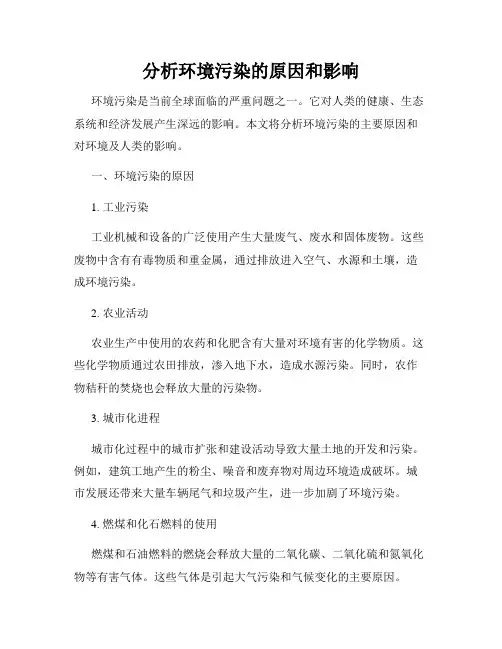 分析环境污染的原因和影响

环境污染是当前全球面临的严重问题之一。它对人类的健康、生态系统和经济发展产生深远的影响。本文将分析环境污染的主要原因和对环境及人类的影响。

一、环境污染的原因

1. 工业污染

工业机械和设备的广泛使用产生大量废气、废水和固体废物。这些废物中含有有毒物质和重金属，通过排放进入空气、水源和土壤，造成环境污染。

2. 农业活动

农业生产中使用的农药和化肥含有大量对环境有害的化学物质。这些化学物质通过农田排放，渗入地下水，造成水源污染。同时，农作物秸秆的焚烧也会释放大量的污染物。

3. 城市化进程

城市化过程中的城市扩张和建设活动导致大量土地的开发和污染。例如，建筑工地产生的粉尘、噪音和废弃物对周边环境造成破坏。城市发展还带来大量车辆尾气和垃圾产生，进一步加剧了环境污染。

4. 燃煤和化石燃料的使用

燃煤和石油燃料的燃烧会释放大量的二氧化碳、二氧化硫和氮氧化物等有害气体。这些气体是引起大气污染和气候变化的主要原因。